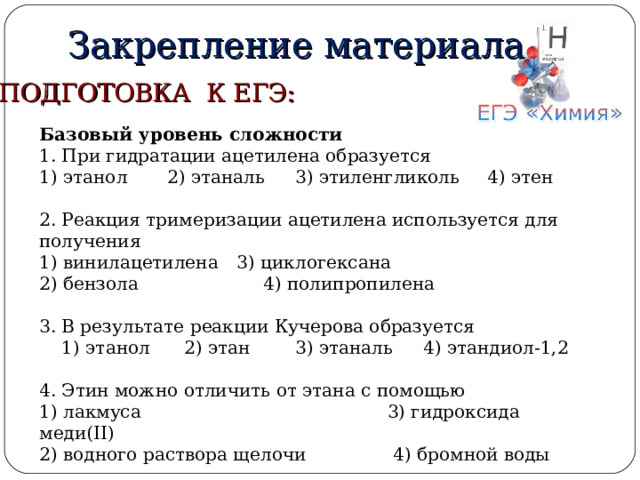 Закрепление материала

ПОДГОТОВКА К ЕГЭ:

H

ЕГЭ «Химия»

Базовый уровень сложности
1. При гидратации ацетилена образуется
1) этанол 2) этаналь 3) этиленгликоль 4) этен

2. Реакция тримеризации ацетилена используется для получения
1) винилацетилена 3) циклогексана
2) бензола 4) полипропилена

3. В результате реакции Кучерова образуется
1) этанол 2) этан 3) этаналь 4) этандиол-1,2

4. Этин можно отличить от этана с помощью
1) лакмуса 3) гидроксида меди(II)
2) водного раствора щелочи 4) бромной воды